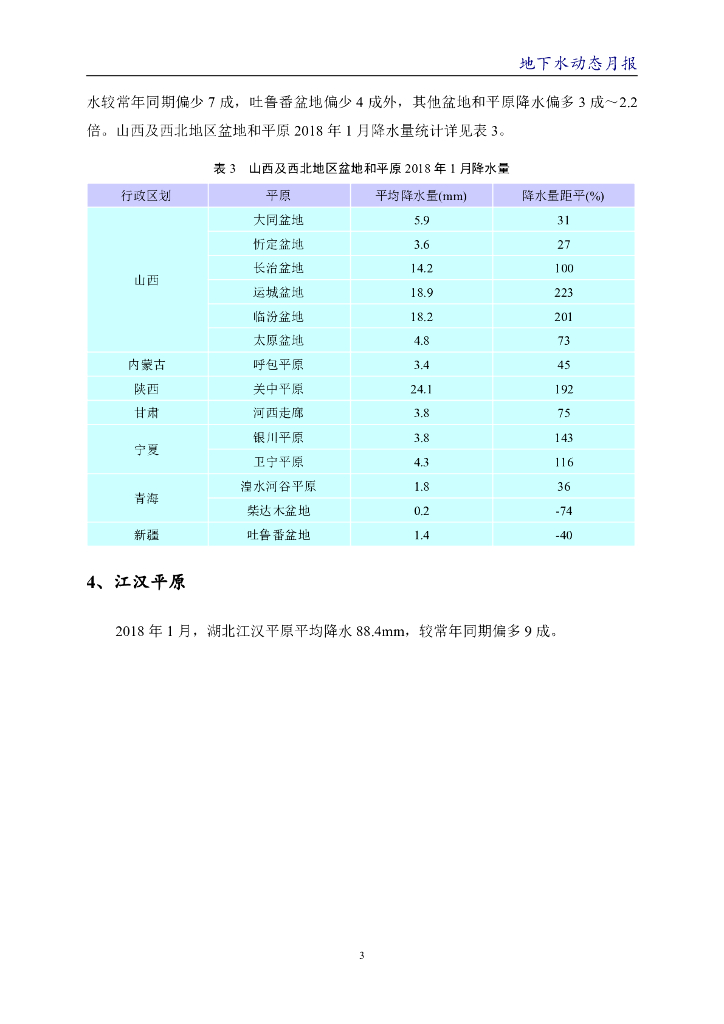 地下水动态月报

水较常年同期偏少 7 成，吐鲁番盆地偏少 4 成外，其他盆地和平原降水偏多 3 成～2.2 倍。山西及西北地区盆地和平原 2018 年 1 月降水量统计详见表 3。

表 3　山西及西北地区盆地和平原 2018 年 1 月降水量

| 行政区划 | 平原 | 平均降水量(mm) | 降水量距平(%) |
|---|---|---|---|
| 山西 | 大同盆地 | 5.9 | 31 |
|  | 忻定盆地 | 3.6 | 27 |
|  | 长治盆地 | 14.2 | 100 |
|  | 运城盆地 | 18.9 | 223 |
|  | 临汾盆地 | 18.2 | 201 |
|  | 太原盆地 | 4.8 | 73 |
| 内蒙古 | 呼包平原 | 3.4 | 45 |
| 陕西 | 关中平原 | 24.1 | 192 |
| 甘肃 | 河西走廊 | 3.8 | 75 |
| 宁夏 | 银川平原 | 3.8 | 143 |
|  | 卫宁平原 | 4.3 | 116 |
| 青海 | 湟水河谷平原 | 1.8 | 36 |
|  | 柴达木盆地 | 0.2 | -74 |
| 新疆 | 吐鲁番盆地 | 1.4 | -40 |

4、江汉平原

2018 年 1 月，湖北江汉平原平均降水 88.4mm，较常年同期偏多 9 成。

3